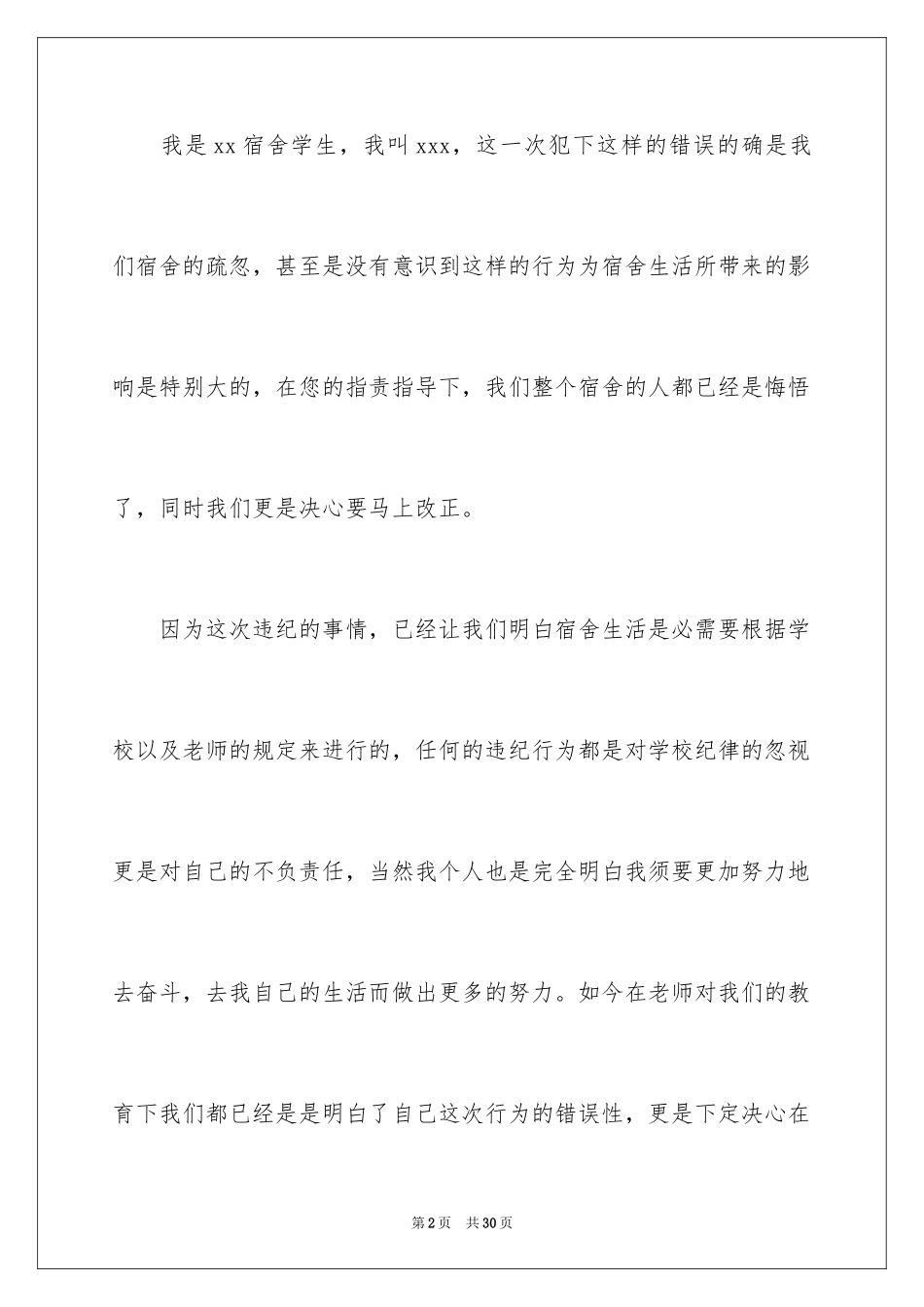 我是xx宿舍学生，我叫xxx，这一次犯下这样的错误的确是我们宿舍的疏忽，甚至是没有意识到这样的行为为宿舍生活所带来的影响是特别大的，在您的指责指导下，我们整个宿舍的人都已经是悔悟了，同时我们更是决心要马上改正。

因为这次违纪的事情，已经让我们明白宿舍生活是必需要根据学校以及老师的规定来进行的，任何的违纪行为都是对学校纪律的忽视更是对自己的不负责任，当然我个人也是完全明白我须要更加努力地去奋斗，去我自己的生活而做出更多的努力。如今在老师对我们的教育下我们都已经是是明白了自己这次行为的错误性，更是下定决心在

第2页 共30页